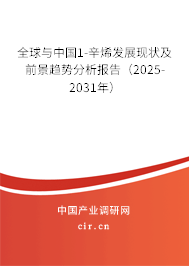 全球与中国1-辛烯发展现状及前景趋势分析报告（2025-2031年）

中国产业调研网
cir.cn